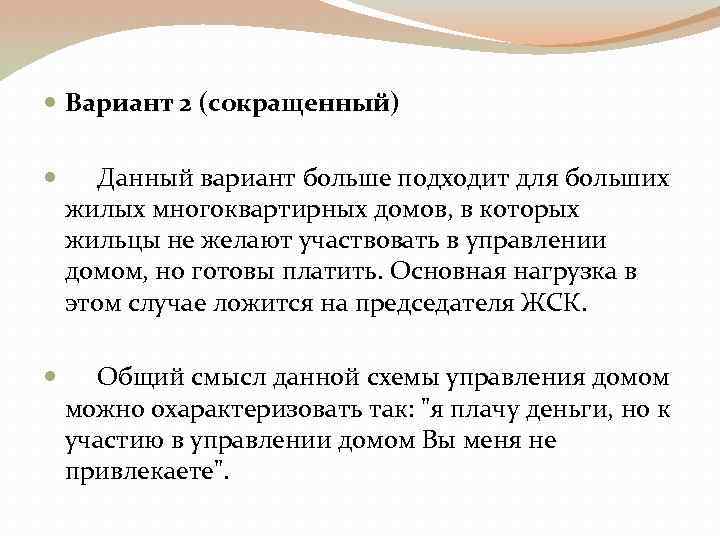 Вариант 2 (сокращенный)

Данный вариант больше подходит для больших жилых многоквартирных домов, в которых жильцы не желают участвовать в управлении домом, но готовы платить. Основная нагрузка в этом случае ложится на председателя ЖСК.

Общий смысл данной схемы управления домом можно охарактеризовать так: "я плачу деньги, но к участию в управлении домом Вы меня не привлекаете".